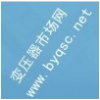 变压器市场网
www. byqsc. net